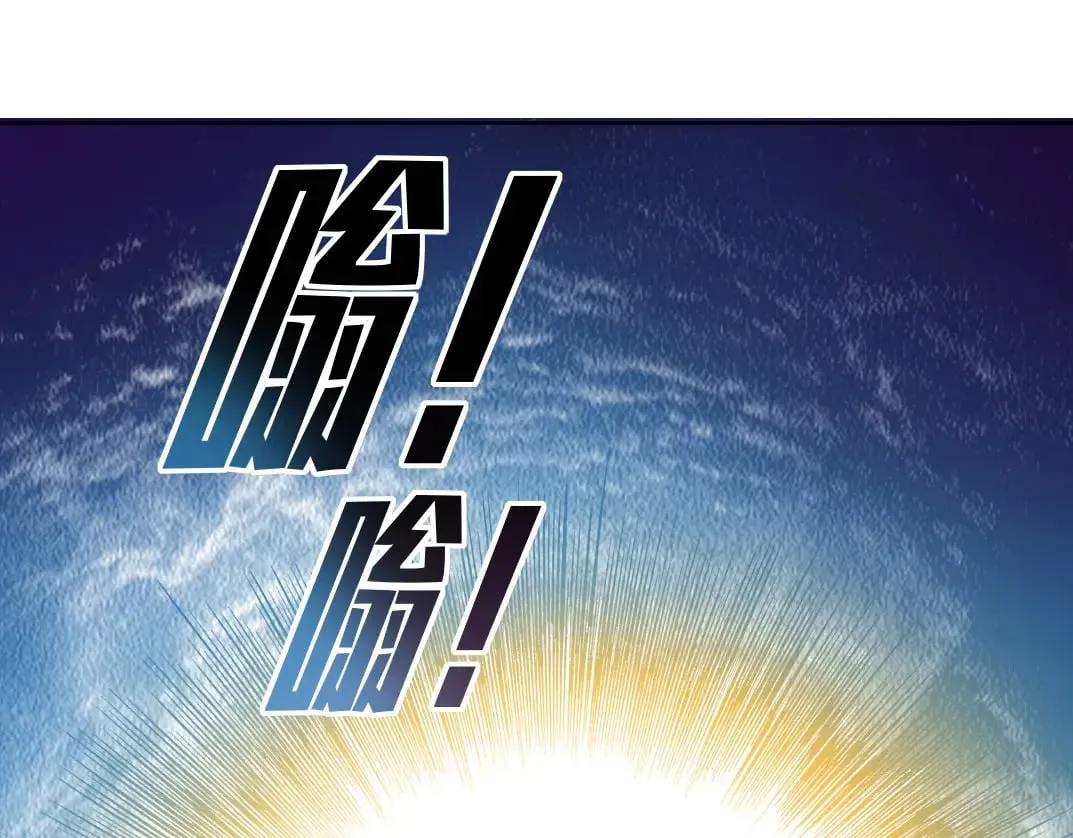 嗡！
嗡！